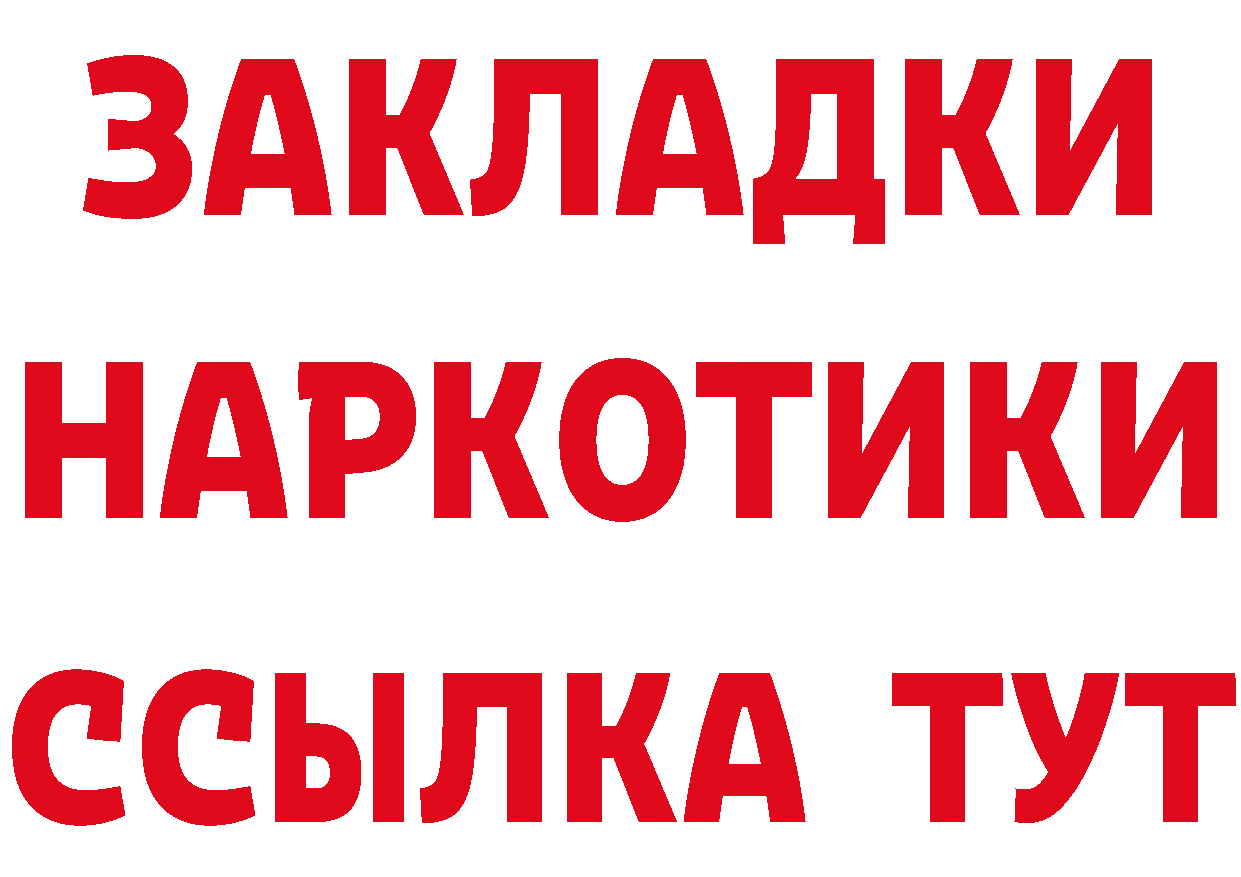 ЗАКЛАДКИ НАРКОТИКИ ССЫЛКА ТУТ